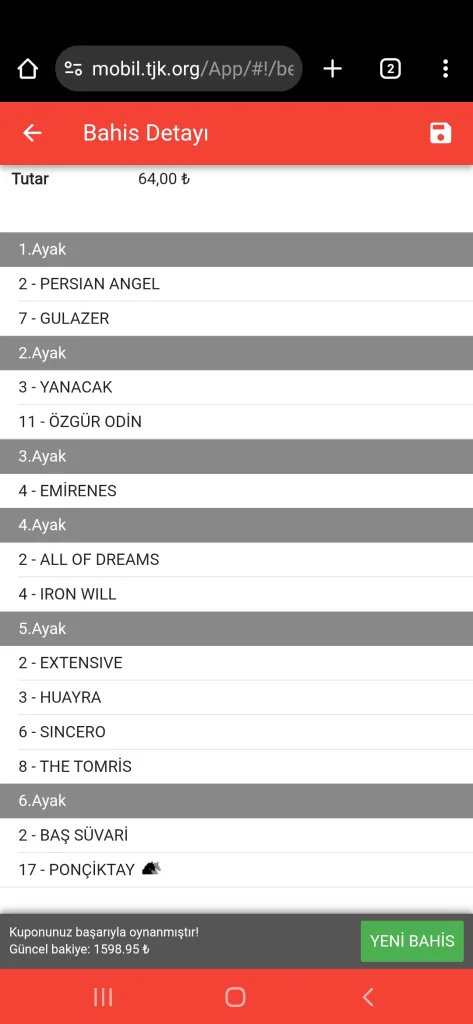 mobil.tjk.org/App/#!/be

2

Bahis Detayı

Tutar 64,00 ₺

1.Ayak

2 - PERSIAN ANGEL

7 - GULAZER

2.Ayak

3 - YANACAK

11 - ÖZGÜR ODİN

3.Ayak

4 - EMİRENES

4.Ayak

2 - ALL OF DREAMS

4 - IRON WILL

5.Ayak

2 - EXTENSIVE

3 - HUAYRA

6 - SINCERO

8 - THE TOMRİS

6.Ayak

2 - BAŞ SÜVARİ

17 - PONÇİKTAY

Kuponunuz başarıyla oynanmıştır!
Güncel bakiye: 1598.95 ₺

YENİ BAHİS